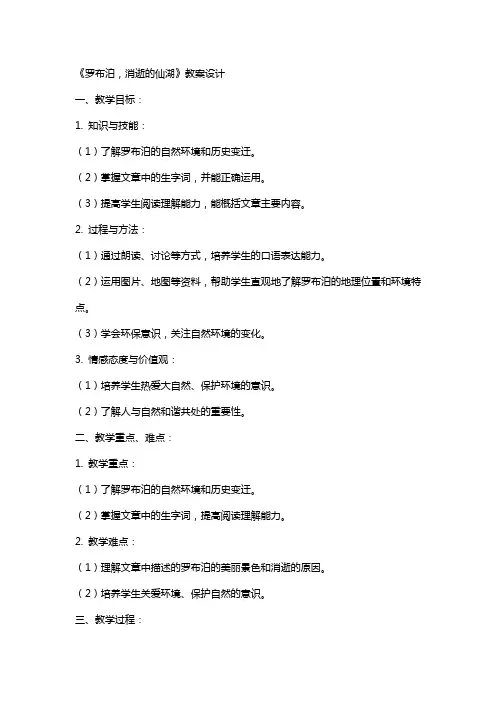 《罗布泊，消逝的仙湖》教案设计

一、教学目标：

1. 知识与技能：

（1）了解罗布泊的自然环境和历史变迁。

（2）掌握文章中的生字词，并能正确运用。

（3）提高学生阅读理解能力，能概括文章主要内容。

2. 过程与方法：

（1）通过朗读、讨论等方式，培养学生的口语表达能力。

（2）运用图片、地图等资料，帮助学生直观地了解罗布泊的地理位置和环境特点。

（3）学会环保意识，关注自然环境的变化。

3. 情感态度与价值观：

（1）培养学生热爱大自然、保护环境的意识。

（2）了解人与自然和谐共处的重要性。

二、教学重点、难点：

1. 教学重点：

（1）了解罗布泊的自然环境和历史变迁。

（2）掌握文章中的生字词，提高阅读理解能力。

2. 教学难点：

（1）理解文章中描述的罗布泊的美丽景色和消逝的原因。

（2）培养学生关爱环境、保护自然的意识。

三、教学过程：